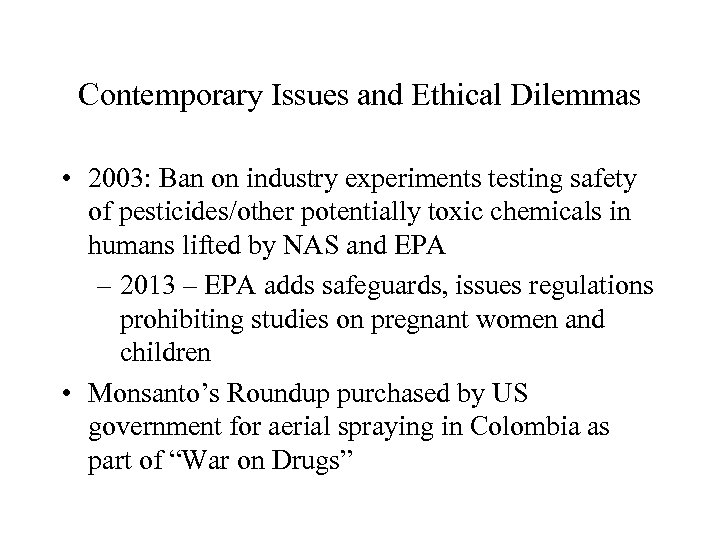 Contemporary Issues and Ethical Dilemmas

• 2003: Ban on industry experiments testing safety of pesticides/other potentially toxic chemicals in humans lifted by NAS and EPA

– 2013 – EPA adds safeguards, issues regulations prohibiting studies on pregnant women and children

• Monsanto’s Roundup purchased by US government for aerial spraying in Colombia as part of “War on Drugs”